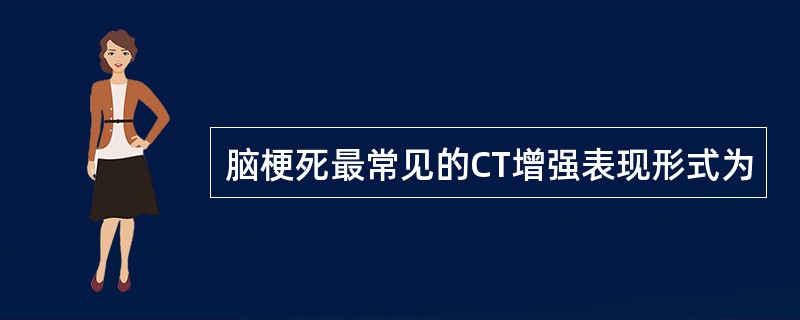 脑梗死最常见的CT增强表现形式为